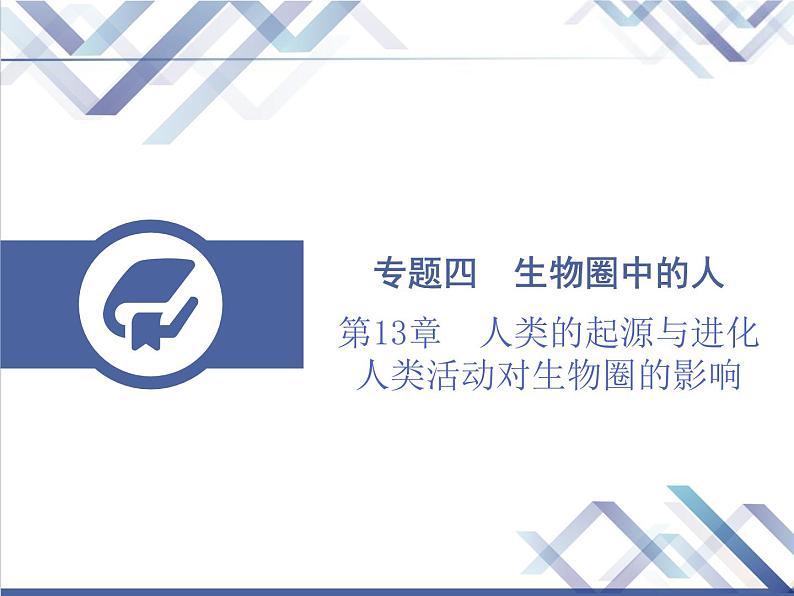 专题四　生物圈中的人

第13章　人类的起源与进化
人类活动对生物圈的影响